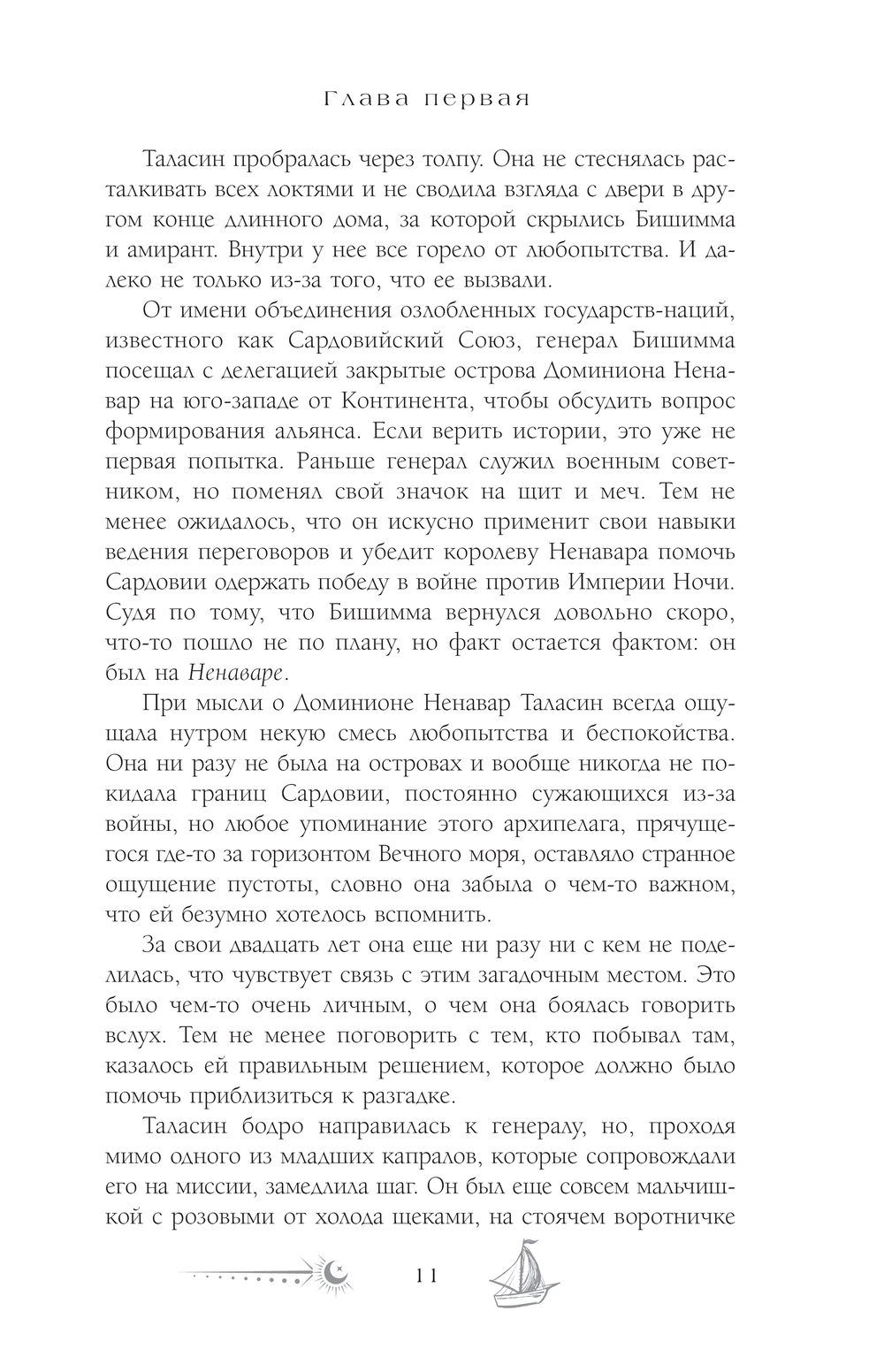 Глава первая

Таласин пробралась через толпу. Она не стеснялась расталкивать всех локтями и не сводила взгляда с двери в другом конце длинного дома, за которой скрылись Бишимма и амирант. Внутри у нее все горело от любопытства. И далеко не только из-за того, что ее вызвали.

От имени объединения озлобленных государств-наций, известного как Сардовийский Союз, генерал Бишимма посещал с делегацией закрытые острова Доминиона Ненавар на юго-западе от Континента, чтобы обсудить вопрос формирования альянса. Если верить истории, это уже не первая попытка. Раньше генерал служил военным советником, но поменял свой значок на щит и меч. Тем не менее ожидалось, что он искусно применит свои навыки ведения переговоров и убедит королеву Ненавара помочь Сардовии одержать победу в войне против Империи Ночи. Судя по тому, что Бишимма вернулся довольно скоро, что-то пошло не по плану, но факт остается фактом: он был на Ненаваре.

При мысли о Доминионе Ненавар Таласин всегда ощущала нутром некую смесь любопытства и беспокойства. Она ни разу не была на островах и вообще никогда не покидала границ Сардовии, постоянно сужающихся из-за войны, но любое упоминание этого архипелага, прячущегося где-то за горизонтом Вечного моря, оставляло странное ощущение пустоты, словно она забыла о чем-то важном, что ей безумно хотелось вспомнить.

За свои двадцать лет она еще ни разу ни с кем не поделилась, что чувствует связь с этим загадочным местом. Это было чем-то очень личным, о чем она боялась говорить вслух. Тем не менее поговорить с тем, кто побывал там, казалось ей правильным решением, которое должно было помочь приблизиться к разгадке.

Таласин бодро направилась к генералу, но, проходя мимо одного из младших капралов, которые сопровождали его на миссии, замедлила шаг. Он был еще совсем мальчишкой с розовыми от холода щеками, на стоячем воротничке

11